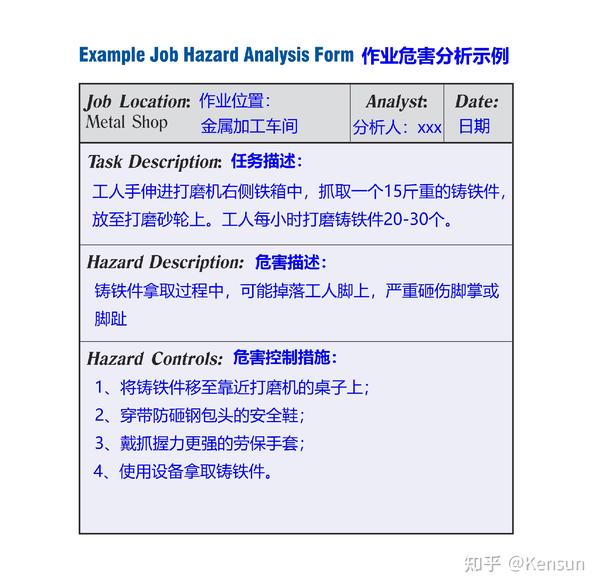 Example Job Hazard Analysis Form 作业危害分析示例

| Job Location: 作业位置: Metal Shop 金属加工车间 | Analyst: 分析人：xxx | Date: 日期 |
|---|---|---|

Task Description: 任务描述：
工人手伸进打磨机右侧铁箱中，抓取一个15斤重的铸铁件，放至打磨砂轮上。工人每小时打磨铸铁件20-30个。

Hazard Description: 危害描述：
铸铁件拿取过程中，可能掉落工人脚上，严重砸伤脚掌或脚趾

Hazard Controls: 危害控制措施：
1、将铸铁件移至靠近打磨机的桌子上；
2、穿带防砸钢包头的安全鞋；
3、戴抓握力更强的劳保手套；
4、使用设备拿取铸铁件。

知乎 @Kensun